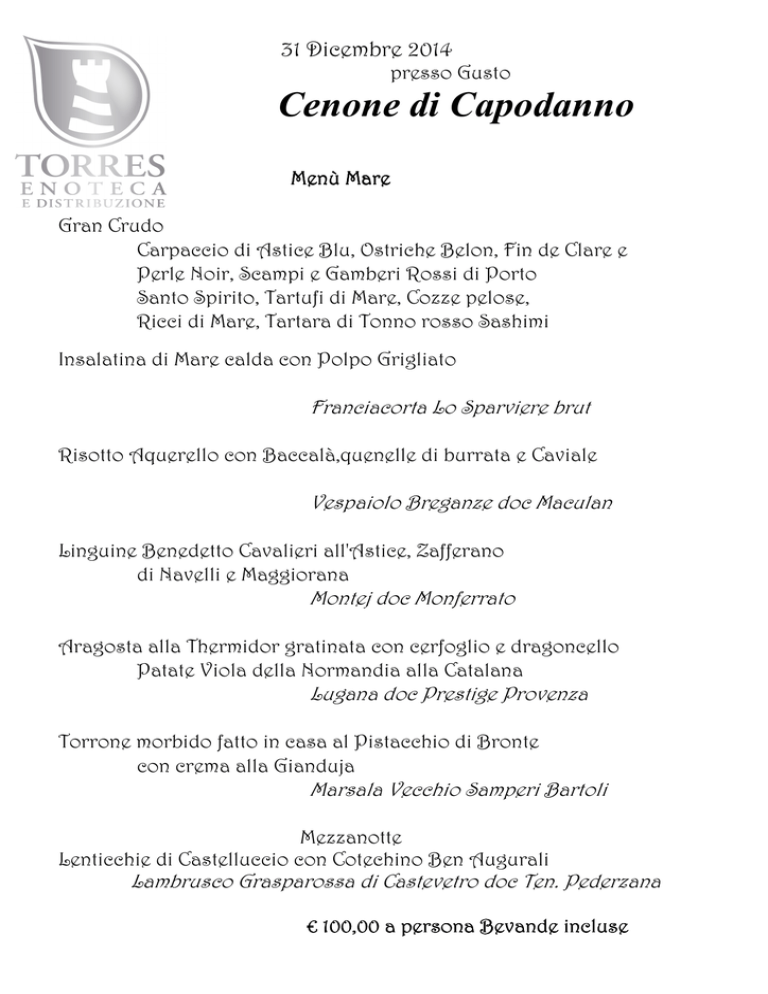 TORRES
ENOTECA
E DISTRIBUZIONE

31 Dicembre 2014
presso Gusto
Cenone di Capodanno

Menù Mare

Gran Crudo
Carpaccio di Astice Blu, Ostriche Belon, Fin de Clare e Perle Noir, Scampi e Gamberi Rossi di Porto Santo Spirito, Tartufi di Mare, Cozze pelose, Ricci di Mare, Tartara di Tonno rosso Sashimi

Insalatina di Mare calda con Polpo Grigliato

Franciacorta Lo Sparviere brut

Risotto Aquerello con Baccalà,quenelle di burrata e Caviale

Vespaiolo Breganze doc Maculan

Linguine Benedetto Cavalieri all'Astice, Zafferano di Navelli e Maggiorana
Montej doc Monferrato

Aragosta alla Thermidor gratinata con cerfoglio e dragoncello
Patate Viola della Normandia alla Catalana
Lugana doc Prestige Provenza

Torrone morbido fatto in casa al Pistacchio di Bronte con crema alla Gianduja
Marsala Vecchio Samperi Bartoli

Mezzanotte
Lenticchie di Castelluccio con Cotechino Ben Augurali
Lambrusco Grasparossa di Castevetro doc Ten. Pederzana

€ 100,00 a persona Bevande incluse